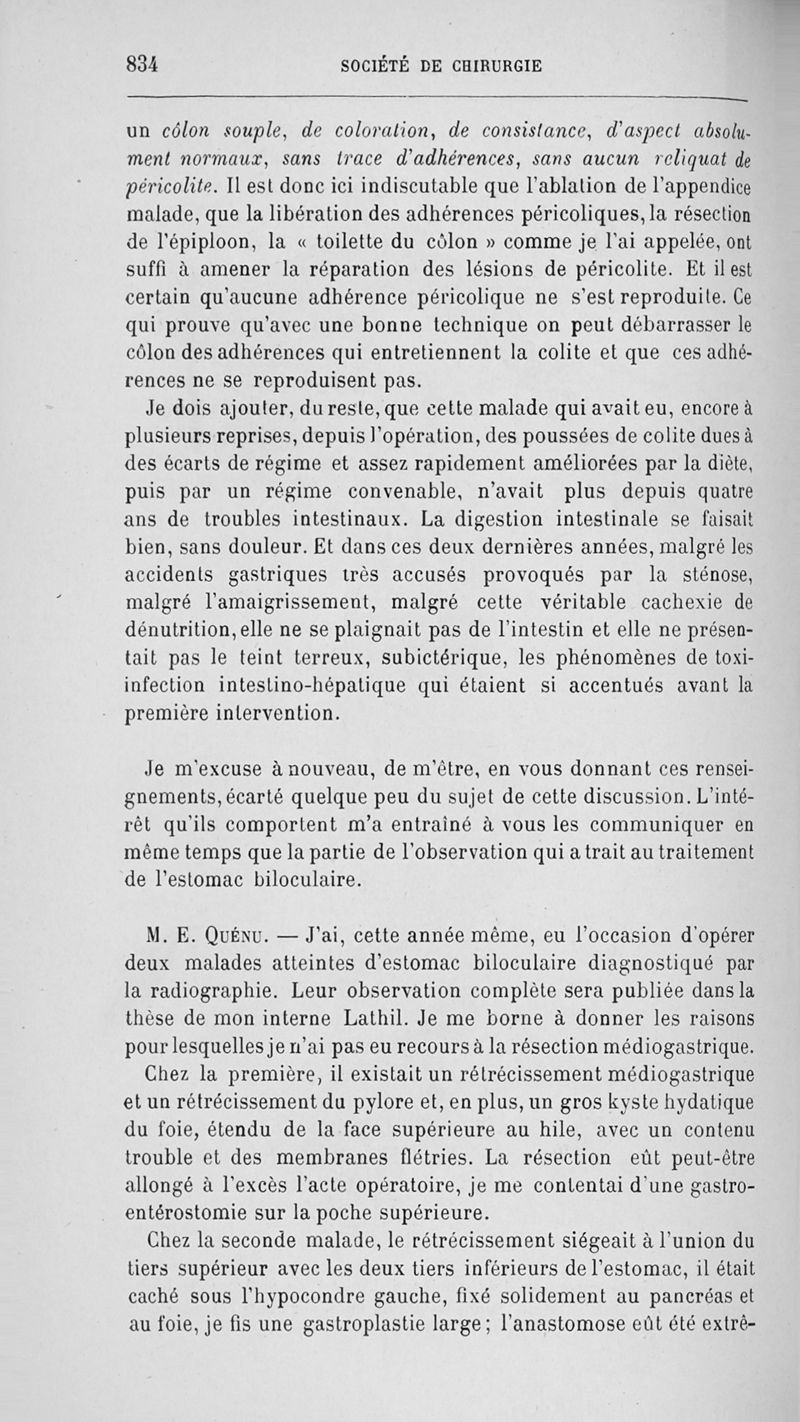 834 SOCIÉTÉ DE CHIRURGIE

un côlon souple, de coloration, de consistance, d'aspect absolument normaux, sans trace d'adhérences, sans aucun reliquat de péricolite. Il est donc ici indiscutable que l'ablation de l'appendice malade, que la libération des adhérences péricoliques, la résection de l'épiploon, la « toilette du côlon » comme je l'ai appelée, ont suffi à amener la réparation des lésions de péricolite. Et il est certain qu'aucune adhérence péricolique ne s'est reproduite. Ce qui prouve qu'avec une bonne technique on peut débarrasser le côlon des adhérences qui entretiennent la colite et que ces adhérences ne se reproduisent pas.

Je dois ajouter, du reste, que cette malade qui avait eu, encore à plusieurs reprises, depuis l'opération, des poussées de colite dues à des écarts de régime et assez rapidement améliorées par la diète, puis par un régime convenable, n'avait plus depuis quatre ans de troubles intestinaux. La digestion intestinale se faisait bien, sans douleur. Et dans ces deux dernières années, malgré les accidents gastriques très accusés provoqués par la sténose, malgré l'amaigrissement, malgré cette véritable cachexie de dénutrition, elle ne se plaignait pas de l'intestin et elle ne présentait pas le teint terreux, subictérique, les phénomènes de toxi-infection intestino-hépatique qui étaient si accentués avant la première intervention.

Je m'excuse à nouveau, de m'être, en vous donnant ces renseignements, écarté quelque peu du sujet de cette discussion. L'intérêt qu'ils comportent m'a entraîné à vous les communiquer en même temps que la partie de l'observation qui a trait au traitement de l'estomac biloculaire.

M. E. Quénu. — J'ai, cette année même, eu l'occasion d'opérer deux malades atteintes d'estomac biloculaire diagnostiqué par la radiographie. Leur observation complète sera publiée dans la thèse de mon interne Lathil. Je me borne à donner les raisons pour lesquelles je n'ai pas eu recours à la résection médiogastrique.

Chez la première, il existait un rétrécissement médiogastrique et un rétrécissement du pylore et, en plus, un gros kyste hydatique du foie, étendu de la face supérieure au hile, avec un contenu trouble et des membranes flétries. La résection eût peut-être allongé à l'excès l'acte opératoire, je me contentai d'une gastro-entérostomie sur la poche supérieure.

Chez la seconde malade, le rétrécissement siégeait à l'union du tiers supérieur avec les deux tiers inférieurs de l'estomac, il était caché sous l'hypocondre gauche, fixé solidement au pancréas et au foie, je fis une gastroplastie large; l'anastomose eût été extrê-